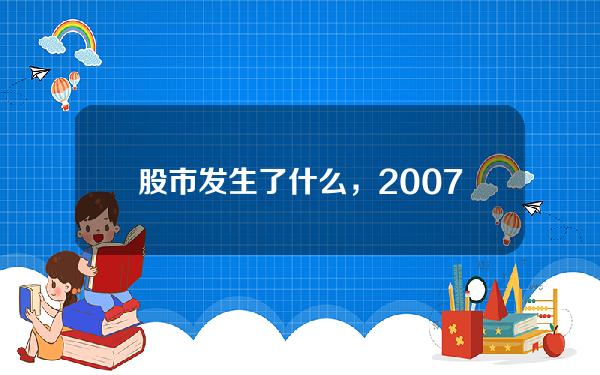 股市发生了什么，2007